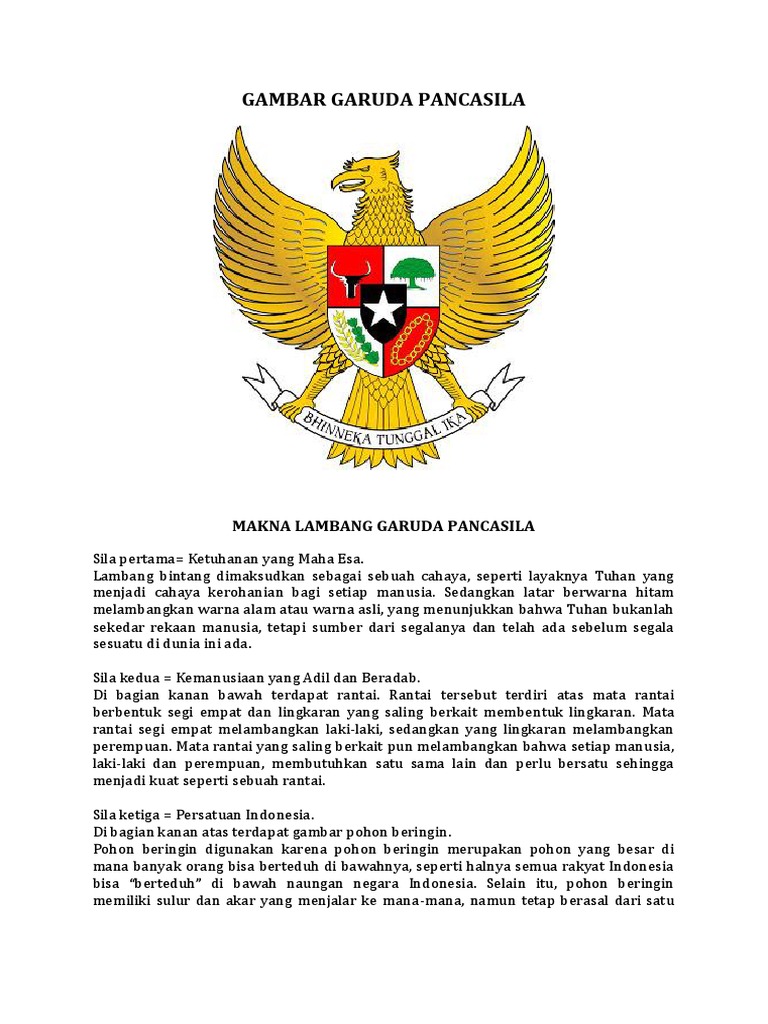 GAMBAR GARUDA PANCASILA

BHINNEKA TUNGGAL IKA

MAKNA LAMBANG GARUDA PANCASILA

Sila pertama= Ketuhanan yang Maha Esa.
Lambang bintang dimaksudkan sebagai sebuah cahaya, seperti layaknya Tuhan yang menjadi cahaya kerohanian bagi setiap manusia. Sedangkan latar berwarna hitam melambangkan warna alam atau warna asli, yang menunjukkan bahwa Tuhan bukanlah sekedar rekaan manusia, tetapi sumber dari segalanya dan telah ada sebelum segala sesuatu di dunia ini ada.

Sila kedua = Kemanusiaan yang Adil dan Beradab.
Di bagian kanan bawah terdapat rantai. Rantai tersebut terdiri atas mata rantai berbentuk segi empat dan lingkaran yang saling berkait membentuk lingkaran. Mata rantai segi empat melambangkan laki-laki, sedangkan yang lingkaran melambangkan perempuan. Mata rantai yang saling berkait pun melambangkan bahwa setiap manusia, laki-laki dan perempuan, membutuhkan satu sama lain dan perlu bersatu sehingga menjadi kuat seperti sebuah rantai.

Sila ketiga = Persatuan Indonesia.
Di bagian kanan atas terdapat gambar pohon beringin.
Pohon beringin digunakan karena pohon beringin merupakan pohon yang besar di mana banyak orang bisa berteduh di bawahnya, seperti halnya semua rakyat Indonesia bisa “berteduh” di bawah naungan negara Indonesia. Selain itu, pohon beringin memiliki sulur dan akar yang menjalar ke mana-mana, namun tetap berasal dari satu